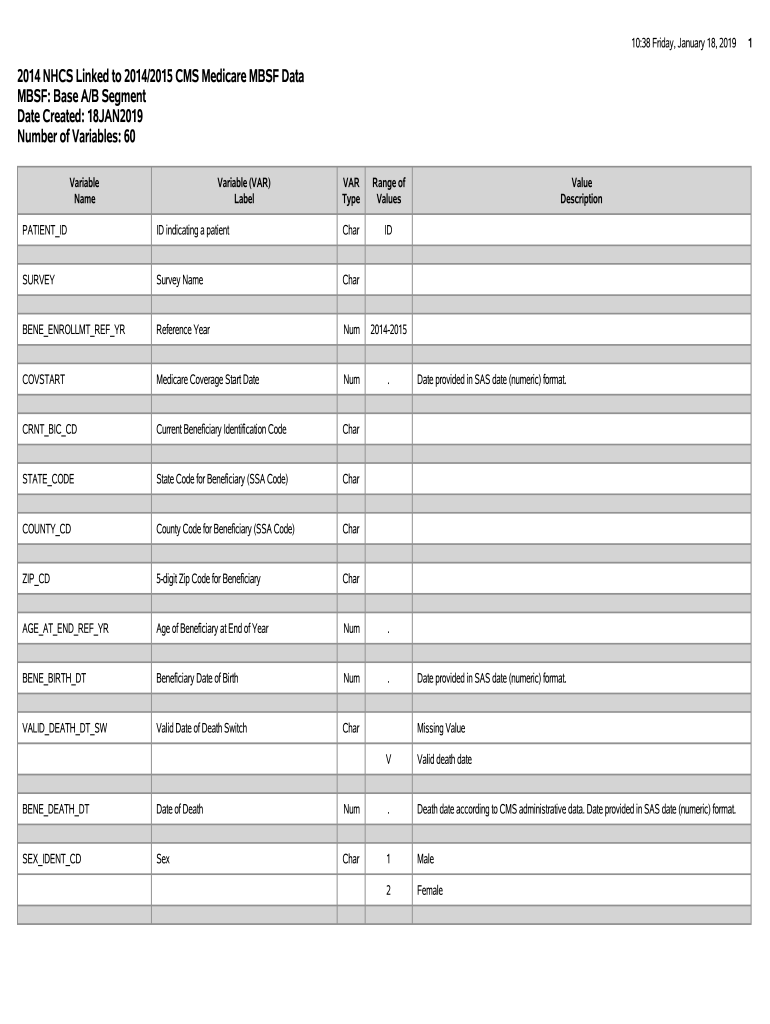 10:38 Friday, January 18, 2019 1

2014 NHCS Linked to 2014/2015 CMS Medicare MBSF Data
MBSF: Base A/B Segment
Date Created: 18JAN2019
Number of Variables: 60

| Variable Name | Variable (VAR) Label | VAR Type | Range of Values | Value Description |
|---|---|---|---|---|
| PATIENT_ID | ID indicating a patient | Char | ID | |
| | | | | |
| SURVEY | Survey Name | Char | | |
| | | | | |
| BENE_ENROLLMT_REF_YR | Reference Year | Num | 2014-2015 | |
| | | | | |
| COVSTART | Medicare Coverage Start Date | Num | . | Date provided in SAS date (numeric) format. |
| | | | | |
| CRNT_BIC_CD | Current Beneficiary Identification Code | Char | | |
| | | | | |
| STATE_CODE | State Code for Beneficiary (SSA Code) | Char | | |
| | | | | |
| COUNTY_CD | County Code for Beneficiary (SSA Code) | Char | | |
| | | | | |
| ZIP_CD | 5-digit Zip Code for Beneficiary | Char | | |
| | | | | |
| AGE_AT_END_REF_YR | Age of Beneficiary at End of Year | Num | . | |
| | | | | |
| BENE_BIRTH_DT | Beneficiary Date of Birth | Num | . | Date provided in SAS date (numeric) format. |
| | | | | |
| VALID_DEATH_DT_SW | Valid Date of Death Switch | Char | | Missing Value |
| | | | V | Valid death date |
| | | | | |
| BENE_DEATH_DT | Date of Death | Num | . | Death date according to CMS administrative data. Date provided in SAS date (numeric) format. |
| | | | | |
| SEX_IDENT_CD | Sex | Char | 1 | Male |
| | | | 2 | Female |
| | | | | |